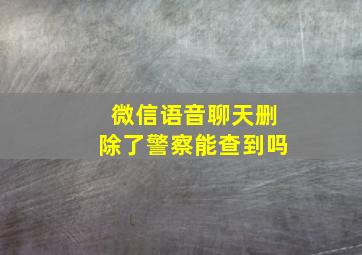 微信语音聊天删除了警察能查到吗